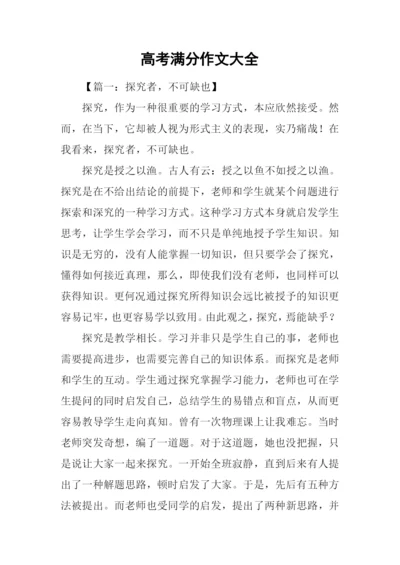 高考满分作文大全

【篇一：探究者，不可缺也】

探究，作为一种很重要的学习方式，本应欣然接受。然而，在当下，它却被人视为形式主义的表现，实乃痛哉！在我看来，探究者，不可缺也。

探究是授之以渔。古人有云：授之以鱼不如授之以渔。探究是在不给出结论的前提下，老师和学生就某个问题进行探索和深究的一种学习方式。这种学习方式本身就启发学生思考，让学生学会学习，而不只是单纯地授予学生知识。知识是无穷的，没有人能掌握一切知识，但只要学会了探究，懂得如何接近真理，那么，即使我们没有老师，也同样可以获得知识。更何况通过探究所得知识会远比被授予的知识更容易记牢，也更容易学以致用。由此观之，探究，焉能缺乎？

探究是教学相长。学习并非只是学生自己的事，老师也需要提高进步，也需要完善自己的知识体系。而探究是老师和学生的互动。学生通过探究掌握学习能力，老师也可在学生提问的同时启发自己，总结学生的易错点和盲点，从而更容易教导学生走向真知。曾有一次物理课上让我难忘。当时老师突发奇想，编了一道题。对于这道题，她也没把握，只是说让大家一起来探究。一开始全班寂静，直到后来有人提出了一种解题思路，顿时启发了大家。于是，先后有五种方法被提出。而老师也受同学的启发，提出了两种新思路，并